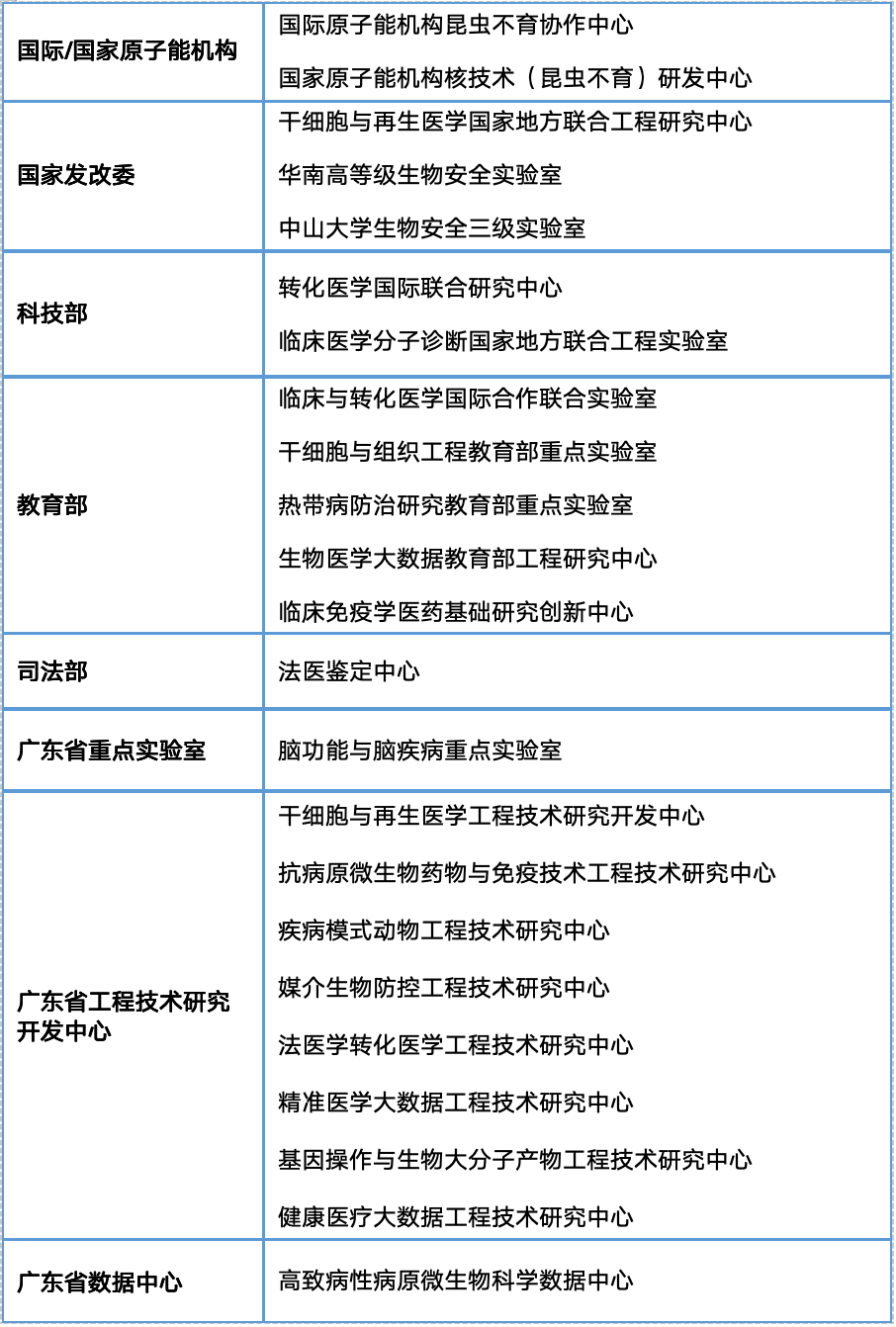 | 国际/国家原子能机构 | 国际原子能机构昆虫不育协作中心 国家原子能机构核技术（昆虫不育）研发中心 |
|---|---|
| 国家发改委 | 干细胞与再生医学国家地方联合工程研究中心 华南高等级生物安全实验室 中山大学生物安全三级实验室 |
| 科技部 | 转化医学国际联合研究中心 临床医学分子诊断国家地方联合工程实验室 |
| 教育部 | 临床与转化医学国际合作联合实验室 干细胞与组织工程教育部重点实验室 热带病防治研究教育部重点实验室 生物医学大数据教育部工程研究中心 临床免疫学医药基础研究创新中心 |
| 司法部 | 法医鉴定中心 |
| 广东省重点实验室 | 脑功能与脑疾病重点实验室 |
| 广东省工程技术研究开发中心 | 干细胞与再生医学工程技术研究开发中心 抗病原微生物药物与免疫技术工程技术研究中心 疾病模式动物工程技术研究中心 媒介生物防控工程技术研究中心 法医学转化医学工程技术研究中心 精准医学大数据工程技术研究中心 基因操作与生物大分子产物工程技术研究中心 健康医疗大数据工程技术研究中心 |
| 广东省数据中心 | 高致病性病原微生物科学数据中心 |